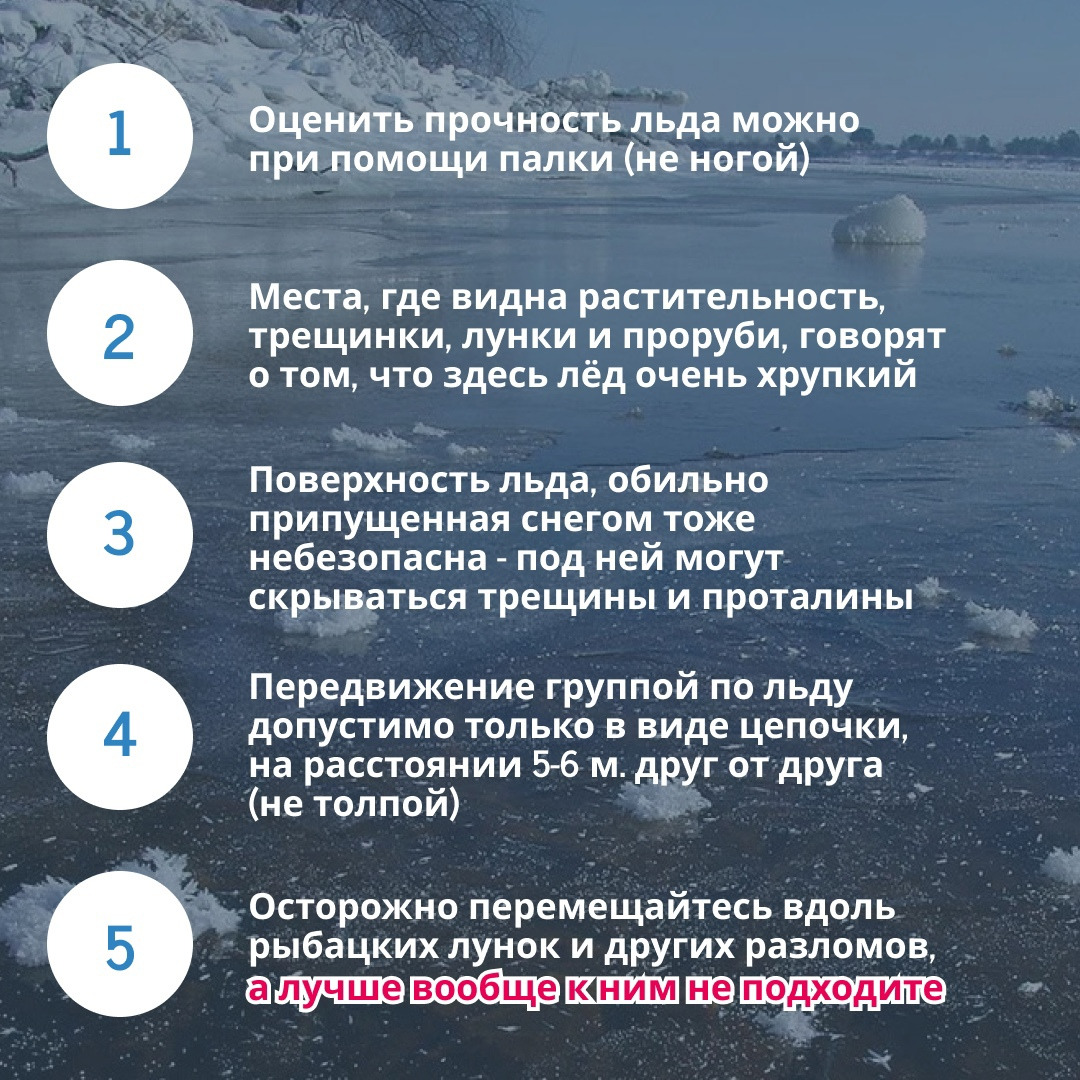 1

Оценить прочность льда можно при помощи палки (не ногой)

2

Места, где видна растительность, трещинки, лунки и проруби, говорят о том, что здесь лёд очень хрупкий

3

Поверхность льда, обильно припущенная снегом тоже небезопасна - под ней могут скрываться трещины и проталины

4

Передвижение группой по льду допустимо только в виде цепочки, на расстоянии 5-6 м. друг от друга (не толпой)

5

Осторожно перемещайтесь вдоль рыбацких лунок и других разломов, а лучше вообще к ним не подходите